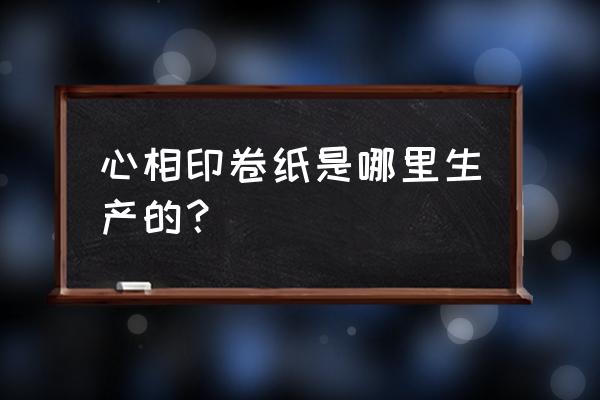 心相印卷纸是哪里生产的？